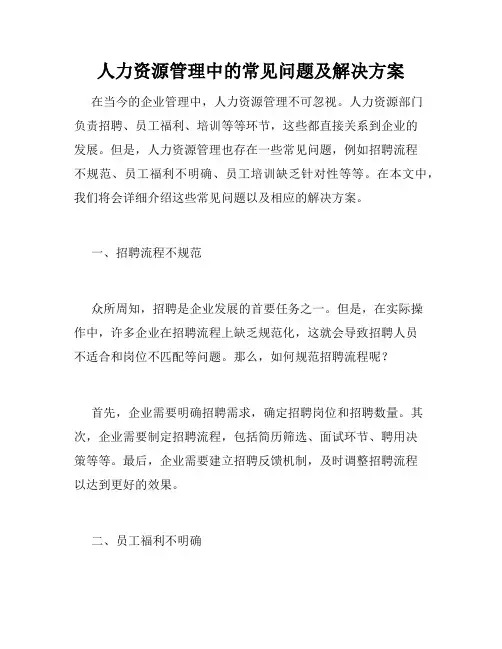 人力资源管理中的常见问题及解决方案

在当今的企业管理中，人力资源管理不可忽视。人力资源部门负责招聘、员工福利、培训等等环节，这些都直接关系到企业的发展。但是，人力资源管理也存在一些常见问题，例如招聘流程不规范、员工福利不明确、员工培训缺乏针对性等等。在本文中，我们将会详细介绍这些常见问题以及相应的解决方案。

一、招聘流程不规范

众所周知，招聘是企业发展的首要任务之一。但是，在实际操作中，许多企业在招聘流程上缺乏规范化，这就会导致招聘人员不适合和岗位不匹配等问题。那么，如何规范招聘流程呢？

首先，企业需要明确招聘需求，确定招聘岗位和招聘数量。其次，企业需要制定招聘流程，包括简历筛选、面试环节、聘用决策等等。最后，企业需要建立招聘反馈机制，及时调整招聘流程以达到更好的效果。

二、员工福利不明确